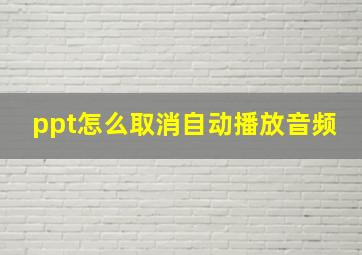 ppt怎么取消自动播放音频